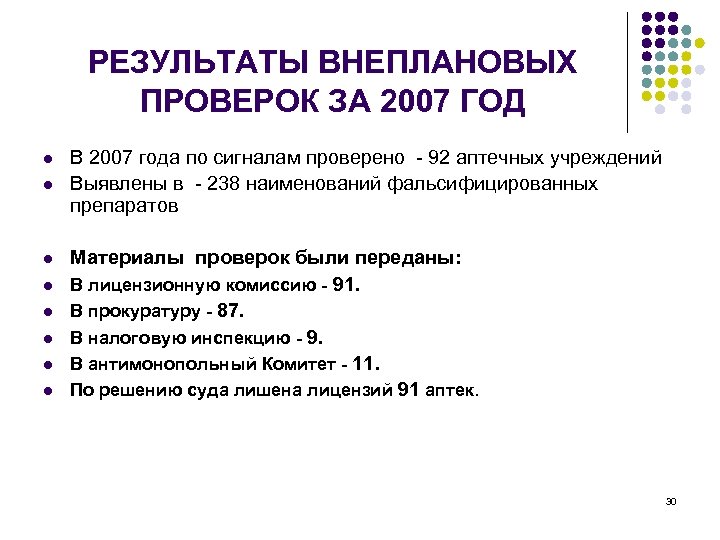 РЕЗУЛЬТАТЫ ВНЕПЛАНОВЫХ ПРОВЕРОК ЗА 2007 ГОД

- В 2007 года по сигналам проверено - 92 аптечных учреждений
- Выявлены в - 238 наименований фальсифицированных препаратов

- Материалы проверок были переданы:
- В лицензионную комиссию - 91.
- В прокуратуру - 87.
- В налоговую инспекцию - 9.
- В антимонопольный Комитет - 11.
- По решению суда лишена лицензий 91 аптек.

30